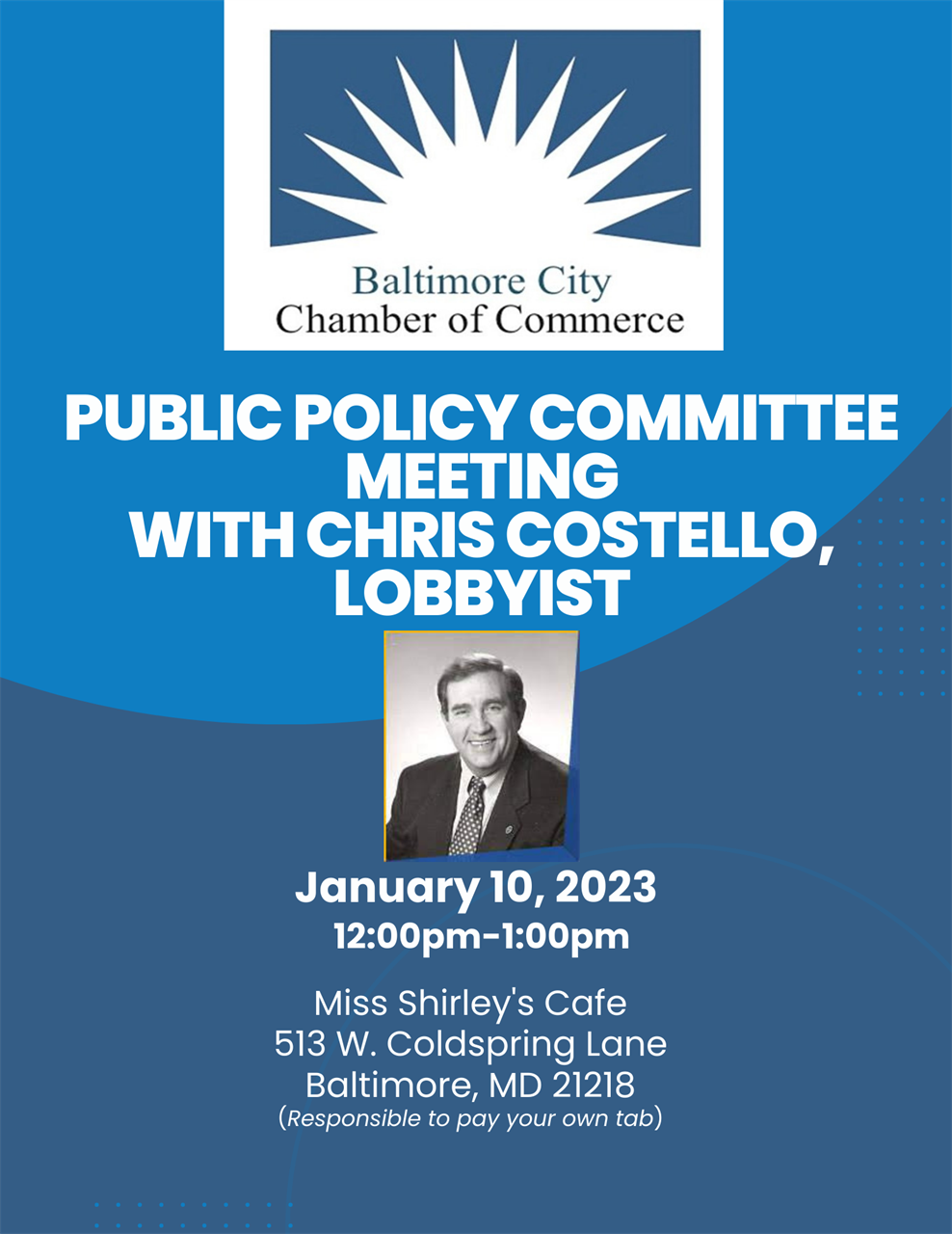 Baltimore City
Chamber of Commerce

PUBLIC POLICY COMMITTEE MEETING WITH CHRIS COSTELLO, LOBBYIST

January 10, 2023
12:00pm-1:00pm

Miss Shirley's Cafe
513 W. Coldspring Lane
Baltimore, MD 21218
(Responsible to pay your own tab)